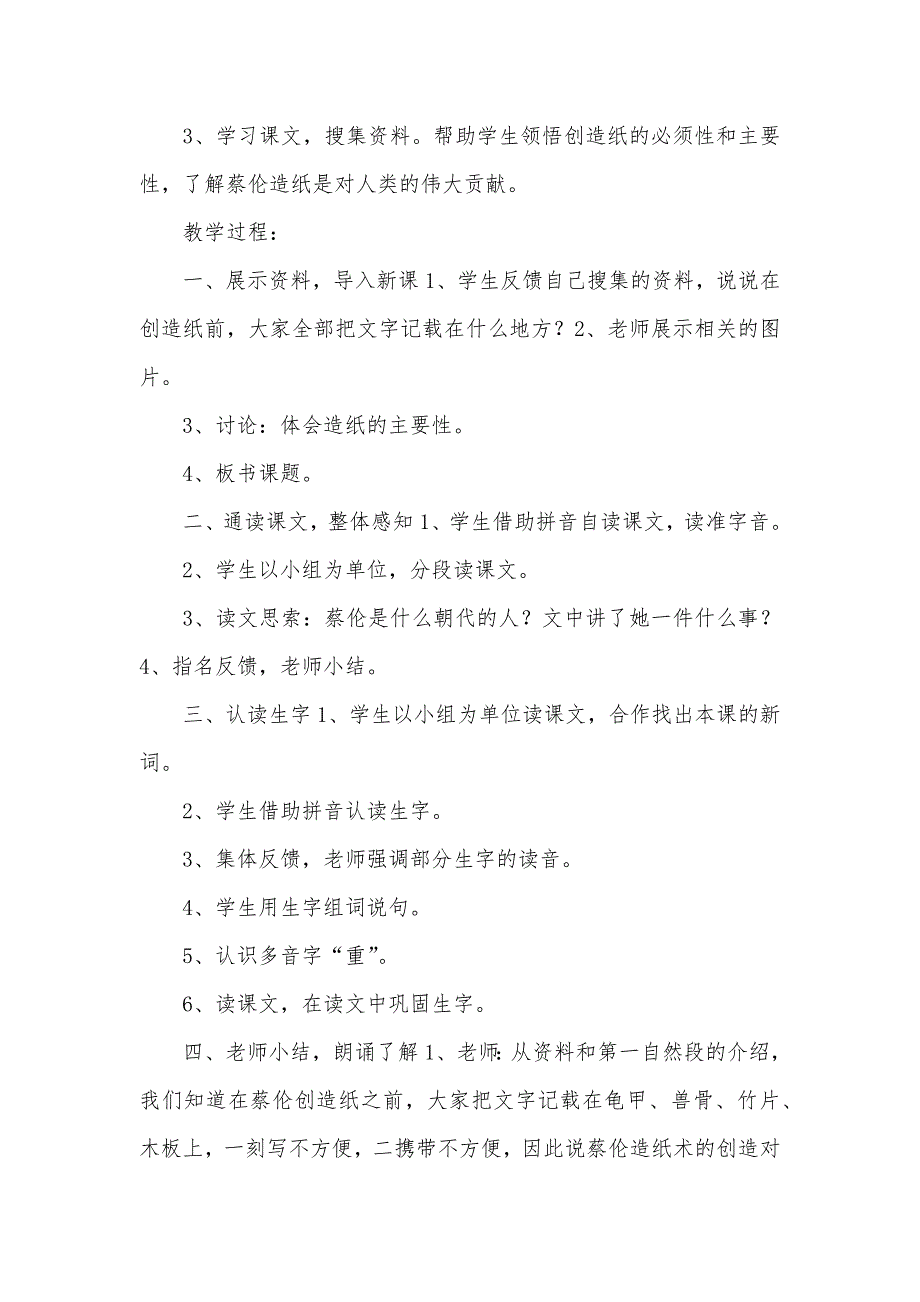 3、学习课文，搜集资料。帮助学生领悟创造纸的必须性和主要性，了解蔡伦造纸是对人类的伟大贡献。

教学过程：

一、展示资料，导入新课 1、学生反馈自己搜集的资料，说说在创造纸前，大家全部把文字记载在什么地方？2、老师展示相关的图片。

3、讨论：体会造纸的主要性。

4、板书课题。

二、通读课文，整体感知 1、学生借助拼音自读课文，读准字音。

2、学生以小组为单位，分段读课文。

3、读文思索：蔡伦是什么朝代的人？文中讲了她一件什么事？4、指名反馈，老师小结。

三、认读生字 1、学生以小组为单位读课文，合作找出本课的新词。

2、学生借助拼音认读生字。

3、集体反馈，老师强调部分生字的读音。

4、学生用生字组词说句。

5、认识多音字“重”。

6、读课文，在读文中巩固生字。

四、老师小结，朗诵了解 1、老师：从资料和第一自然段的介绍，我们知道在蔡伦创造纸之前，大家把文字记载在龟甲、兽骨、竹片、木板上，一刻写不方便，二携带不方便，因此说蔡伦造纸术的创造对